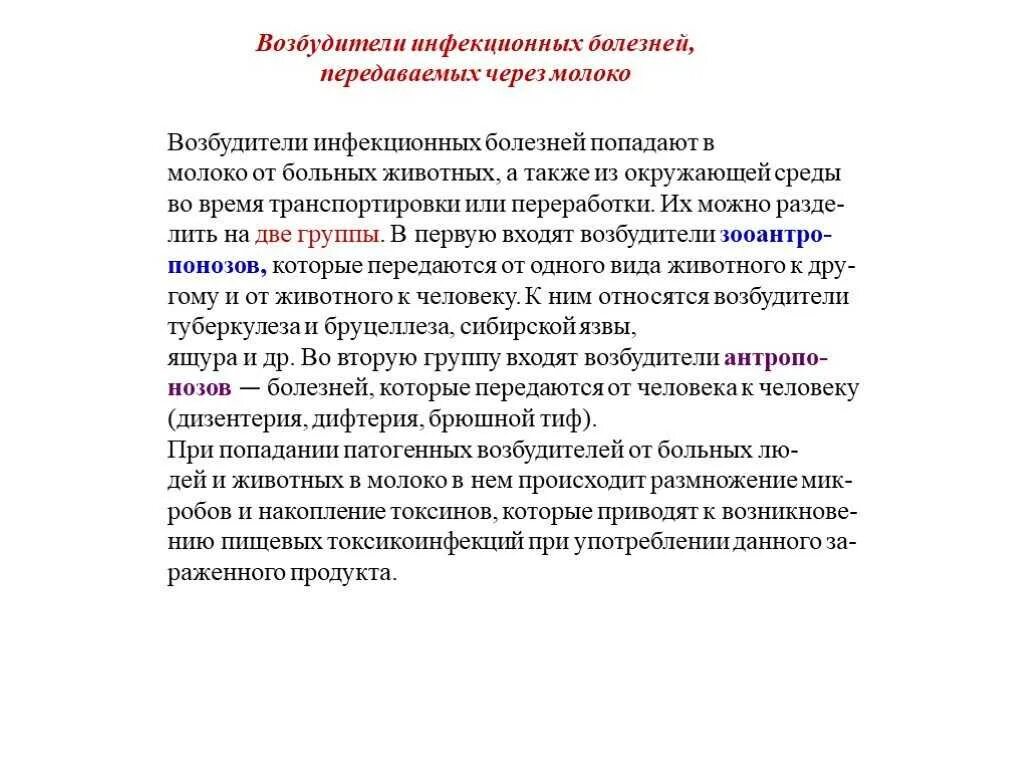 Возбудители инфекционных болезней, передаваемых через молоко

Возбудители инфекционных болезней попадают в молоко от больных животных, а также из окружающей среды во время транспортировки или переработки. Их можно разделить на две группы. В первую входят возбудители зооантропонозов, которые передаются от одного вида животного к другому и от животного к человеку. К ним относятся возбудители туберкулеза и бруцеллеза, сибирской язвы, ящура и др. Во вторую группу входят возбудители антропонозов — болезней, которые передаются от человека к человеку (дизентерия, дифтерия, брюшной тиф).
При попадании патогенных возбудителей от больных людей и животных в молоко в нем происходит размножение микробов и накопление токсинов, которые приводят к возникновению пищевых токсикоинфекций при употреблении данного зараженного продукта.